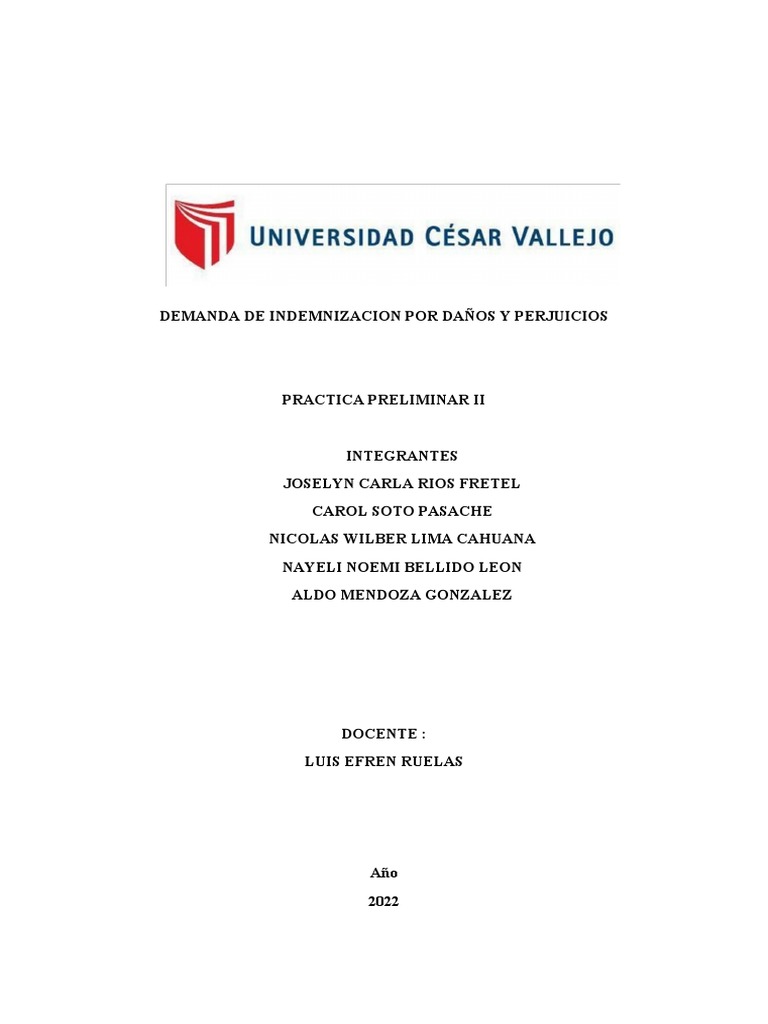 UNIVERSIDAD CÉSAR VALLEJO

DEMANDA DE INDEMNIZACION POR DAÑOS Y PERJUICIOS

PRACTICA PRELIMINAR II

INTEGRANTES
JOSELYN CARLA RIOS FRETEL
CAROL SOTO PASACHE
NICOLAS WILBER LIMA CAHUANA
NAYELI NOEMI BELLIDO LEON
ALDO MENDOZA GONZALEZ

DOCENTE :
LUIS EFREN RUELAS

Año
2022